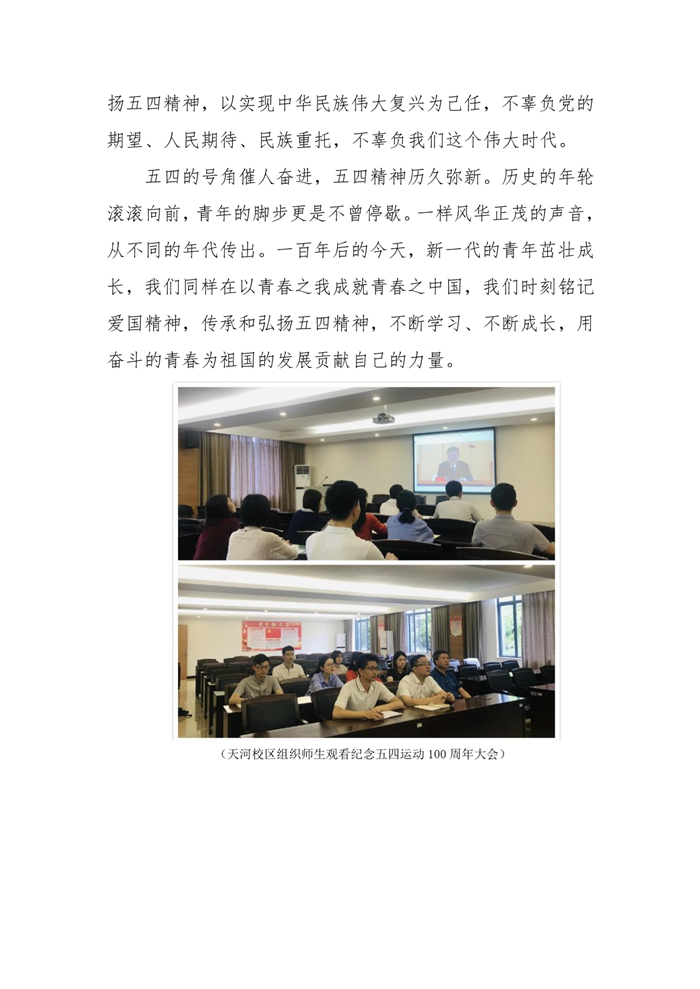 扬五四精神，以实现中华民族伟大复兴为己任，不辜负党的期望、人民期待、民族重托，不辜负我们这个伟大时代。

五四的号角催人奋进，五四精神历久弥新。历史的年轮滚滚向前，青年的脚步更是不曾停歇。一样风华正茂的声音，从不同的年代传出。一百年后的今天，新一代的青年茁壮成长，我们同样在以青春之我成就青春之中国，我们时刻铭记爱国精神，传承和弘扬五四精神，不断学习、不断成长，用奋斗的青春为祖国的发展贡献自己的力量。

（天河校区组织师生观看纪念五四运动 100 周年大会）